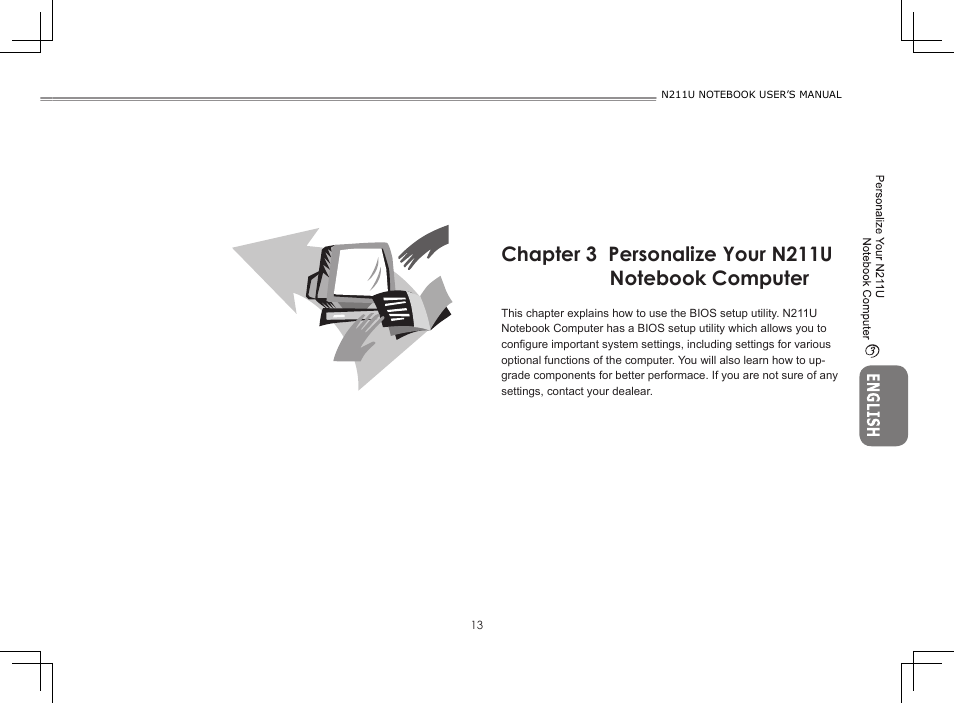 N211U NOTEBOOK USER'S MANUAL

Chapter 3 Personalize Your N211U Notebook Computer

This chapter explains how to use the BIOS setup utility. N211U Notebook Computer has a BIOS setup utility which allows you to configure important system settings, including settings for various optional functions of the computer. You will also learn how to upgrade components for better performace. If you are not sure of any settings, contact your dealear.

Personalize Your N211U Notebook Computer 3

ENGLISH

13